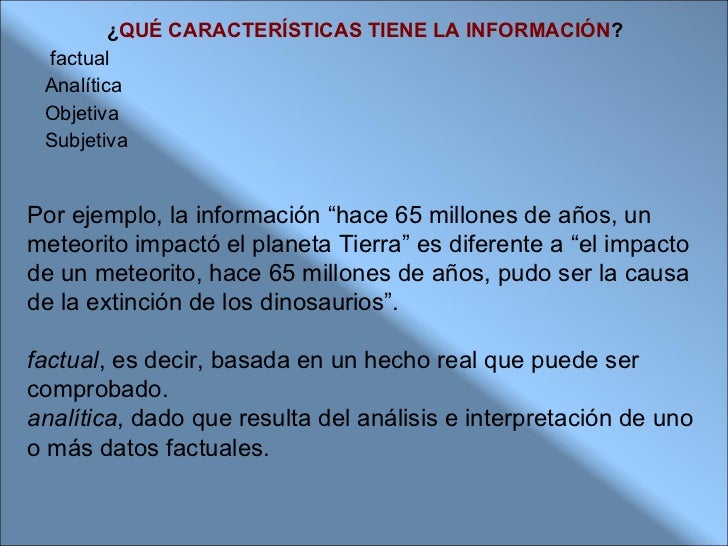 ¿QUÉ CARACTERÍSTICAS TIENE LA INFORMACIÓN?
factual
Analítica
Objetiva
Subjetiva

Por ejemplo, la información “hace 65 millones de años, un meteorito impactó el planeta Tierra” es diferente a “el impacto de un meteorito, hace 65 millones de años, pudo ser la causa de la extinción de los dinosaurios”.

factual, es decir, basada en un hecho real que puede ser comprobado.
analítica, dado que resulta del análisis e interpretación de uno o más datos factuales.